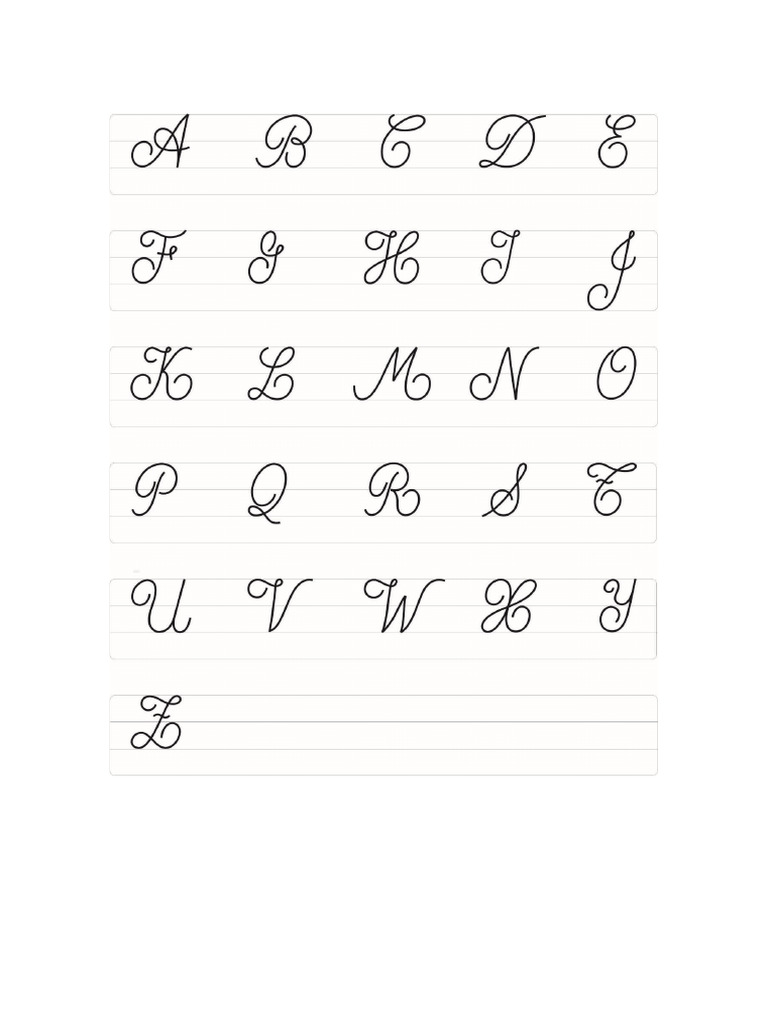 A B C D E

F G H I J

K L M N O

P Q R S T

U V W X Y

Z